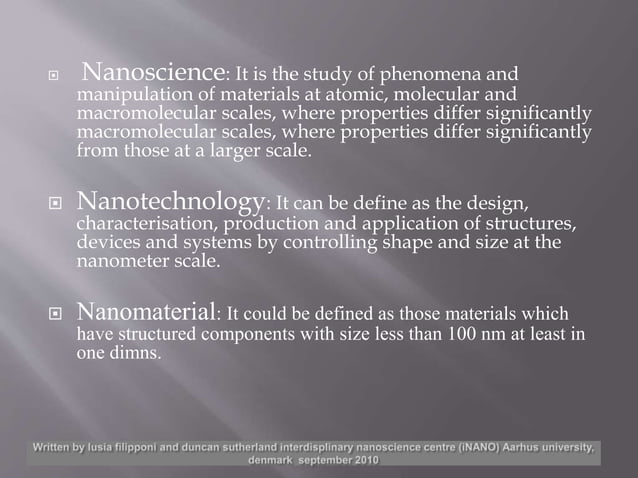 Nanoscience: It is the study of phenomena and manipulation of materials at atomic, molecular and macromolecular scales, where properties differ significantly macromolecular scales, where properties differ significantly from those at a larger scale.

Nanotechnology: It can be define as the design, characterisation, production and application of structures, devices and systems by controlling shape and size at the nanometer scale.

Nanomaterial: It could be defined as those materials which have structured components with size less than 100 nm at least in one dimns.

Written by lusia filipponi and duncan sutherland interdisplinary nanoscience centre (iNANO) Aarhus university, denmark september 2010